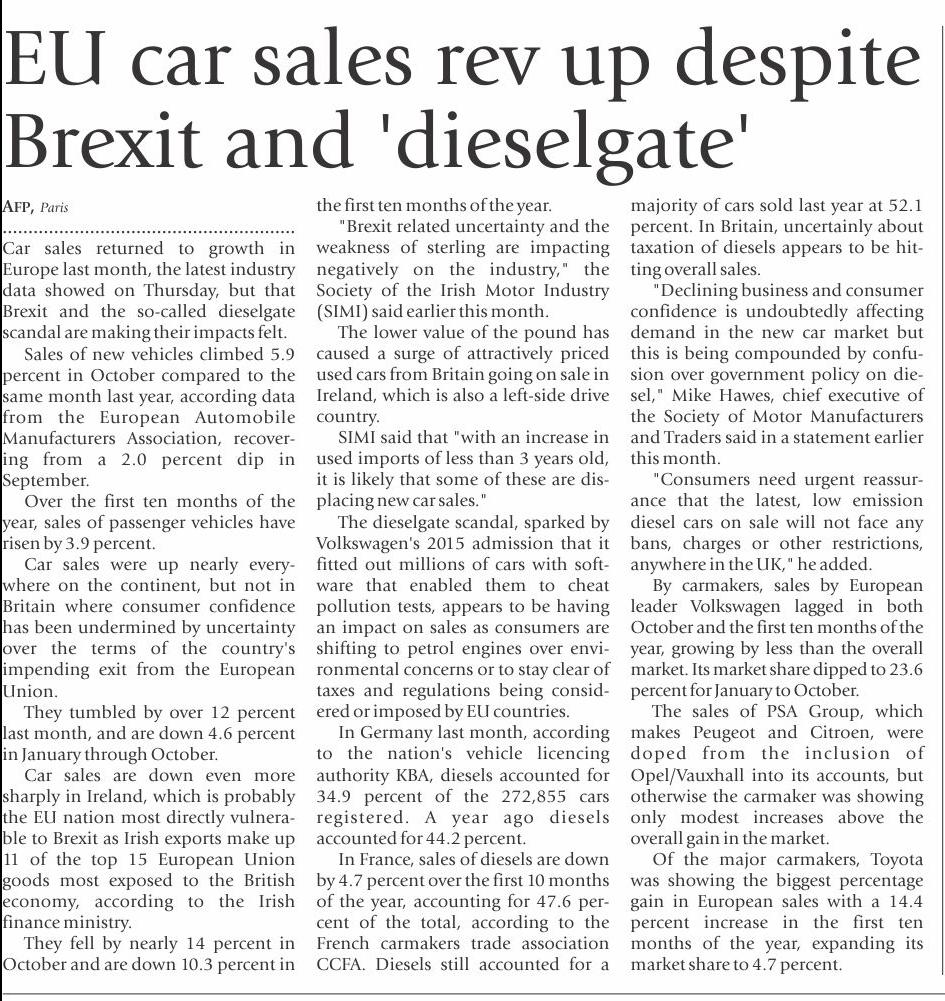 EU car sales rev up despite Brexit and 'dieselgate'

AFP, Paris

Car sales returned to growth in Europe last month, the latest industry data showed on Thursday, but that Brexit and the so-called dieselgate scandal are making their impacts felt.

Sales of new vehicles climbed 5.9 percent in October compared to the same month last year, according data from the European Automobile Manufacturers Association, recovering from a 2.0 percent dip in September.

Over the first ten months of the year, sales of passenger vehicles have risen by 3.9 percent.

Car sales were up nearly everywhere on the continent, but not in Britain where consumer confidence has been undermined by uncertainty over the terms of the country's impending exit from the European Union.

They tumbled by over 12 percent last month, and are down 4.6 percent in January through October.

Car sales are down even more sharply in Ireland, which is probably the EU nation most directly vulnerable to Brexit as Irish exports make up 11 of the top 15 European Union goods most exposed to the British economy, according to the Irish finance ministry.

They fell by nearly 14 percent in October and are down 10.3 percent in the first ten months of the year.

"Brexit related uncertainty and the weakness of sterling are impacting negatively on the industry," the Society of the Irish Motor Industry (SIMI) said earlier this month.

The lower value of the pound has caused a surge of attractively priced used cars from Britain going on sale in Ireland, which is also a left-side drive country.

SIMI said that "with an increase in used imports of less than 3 years old, it is likely that some of these are displacing new car sales."

The dieselgate scandal, sparked by Volkswagen's 2015 admission that it fitted out millions of cars with software that enabled them to cheat pollution tests, appears to be having an impact on sales as consumers are shifting to petrol engines over environmental concerns or to stay clear of taxes and regulations being considered or imposed by EU countries.

In Germany last month, according to the nation's vehicle licencing authority KBA, diesels accounted for 34.9 percent of the 272,855 cars registered. A year ago diesels accounted for 44.2 percent.

In France, sales of diesels are down by 4.7 percent over the first 10 months of the year, accounting for 47.6 percent of the total, according to the French carmakers trade association CCFA. Diesels still accounted for a majority of cars sold last year at 52.1 percent. In Britain, uncertainly about taxation of diesels appears to be hitting overall sales.

"Declining business and consumer confidence is undoubtedly affecting demand in the new car market but this is being compounded by confusion over government policy on diesel," Mike Hawes, chief executive of the Society of Motor Manufacturers and Traders said in a statement earlier this month.

"Consumers need urgent reassurance that the latest, low emission diesel cars on sale will not face any bans, charges or other restrictions, anywhere in the UK," he added.

By carmakers, sales by European leader Volkswagen lagged in both October and the first ten months of the year, growing by less than the overall market. Its market share dipped to 23.6 percent for January to October.

The sales of PSA Group, which makes Peugeot and Citroen, were doped from the inclusion of Opel/Vauxhall into its accounts, but otherwise the carmaker was showing only modest increases above the overall gain in the market.

Of the major carmakers, Toyota was showing the biggest percentage gain in European sales with a 14.4 percent increase in the first ten months of the year, expanding its market share to 4.7 percent.